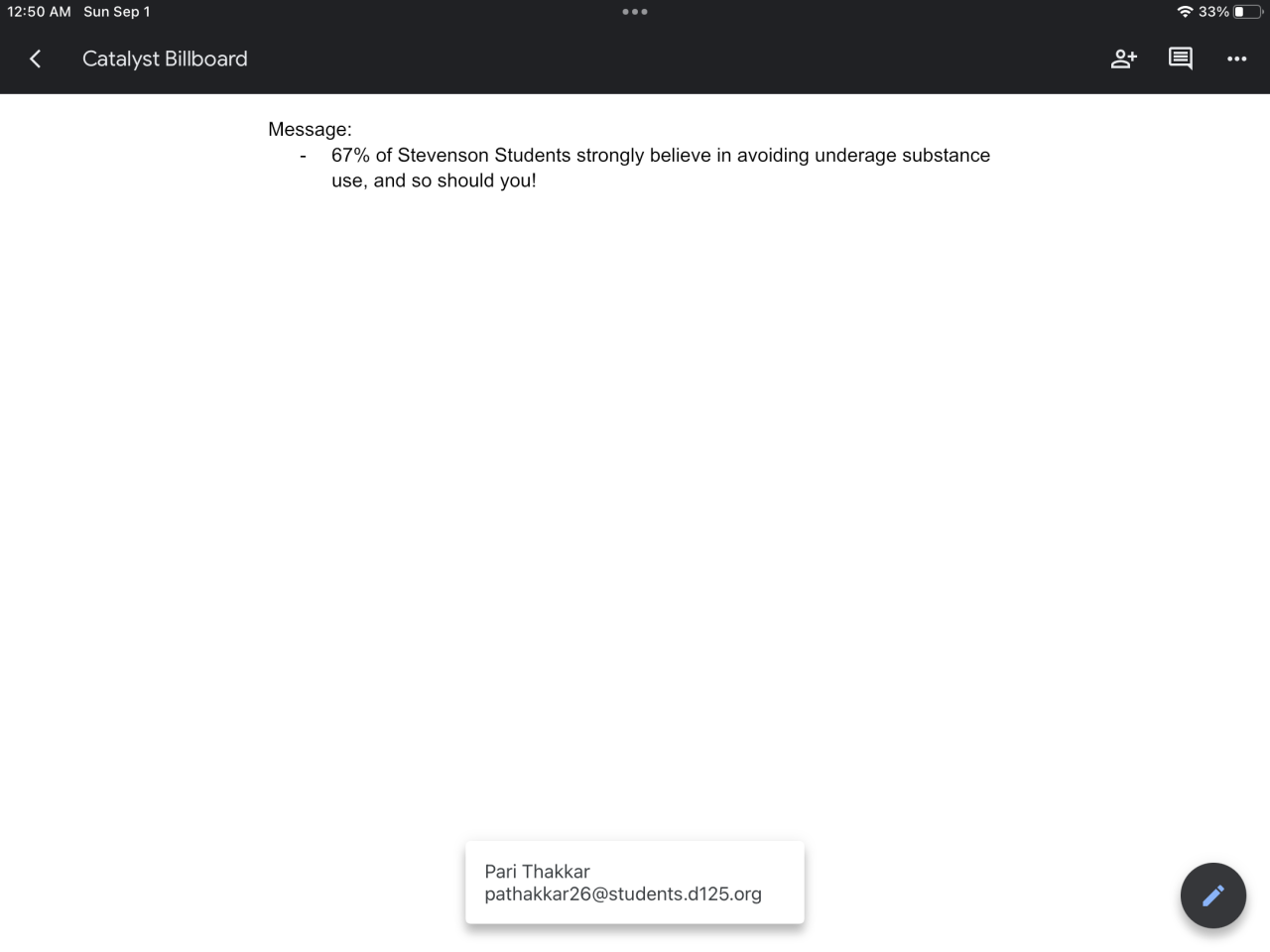 12:50 AM Sun Sep 1
33%

Catalyst Billboard

Message:
- 67% of Stevenson Students strongly believe in avoiding underage substance use, and so should you!

Pari Thakkar
pathakkar26@students.d125.org